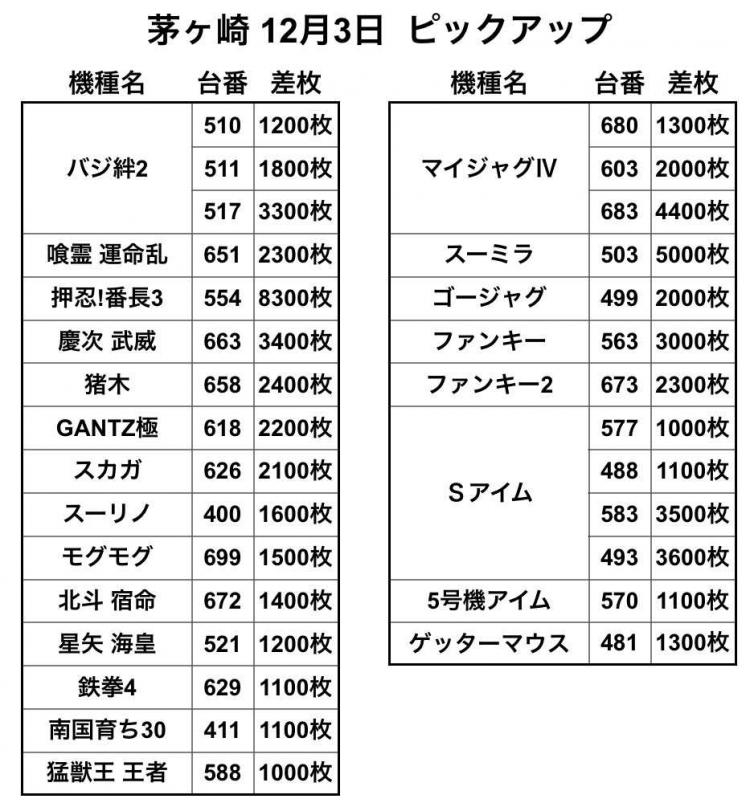 茅ヶ崎 12月3日 ピックアップ

| 機種名 | 台番 | 差枚 |
|---|---|---|
| バジ絆2 | 510 | 1200枚 |
| | 511 | 1800枚 |
| | 517 | 3300枚 |
| 喰霊 運命乱 | 651 | 2300枚 |
| 押忍!番長3 | 554 | 8300枚 |
| 慶次 武威 | 663 | 3400枚 |
| 猪木 | 658 | 2400枚 |
| GANTZ極 | 618 | 2200枚 |
| スカガ | 626 | 2100枚 |
| スーリノ | 400 | 1600枚 |
| モグモグ | 699 | 1500枚 |
| 北斗 宿命 | 672 | 1400枚 |
| 星矢 海皇 | 521 | 1200枚 |
| 鉄拳4 | 629 | 1100枚 |
| 南国育ち30 | 411 | 1100枚 |
| 猛獣王 王者 | 588 | 1000枚 |

| 機種名 | 台番 | 差枚 |
|---|---|---|
| マイジャグIV | 680 | 1300枚 |
| | 603 | 2000枚 |
| | 683 | 4400枚 |
| スーミラ | 503 | 5000枚 |
| ゴージャグ | 499 | 2000枚 |
| ファンキー | 563 | 3000枚 |
| ファンキー2 | 673 | 2300枚 |
| Sアイム | 577 | 1000枚 |
| | 488 | 1100枚 |
| | 583 | 3500枚 |
| | 493 | 3600枚 |
| 5号機アイム | 570 | 1100枚 |
| ゲッターマウス | 481 | 1300枚 |